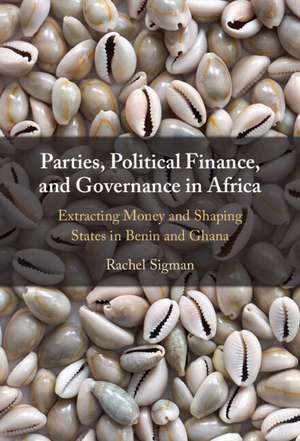 Parties, Political Finance, and Governance in Africa

Extracting Money and Shaping States in Benin and Ghana

Rachel Sigman